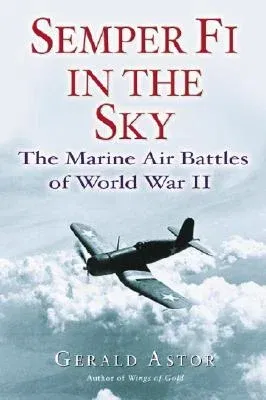 SEMPER FI IN THE SKY

The Marine Air Battles of World War II

GERALD ASTOR

Author of Wings of Gold